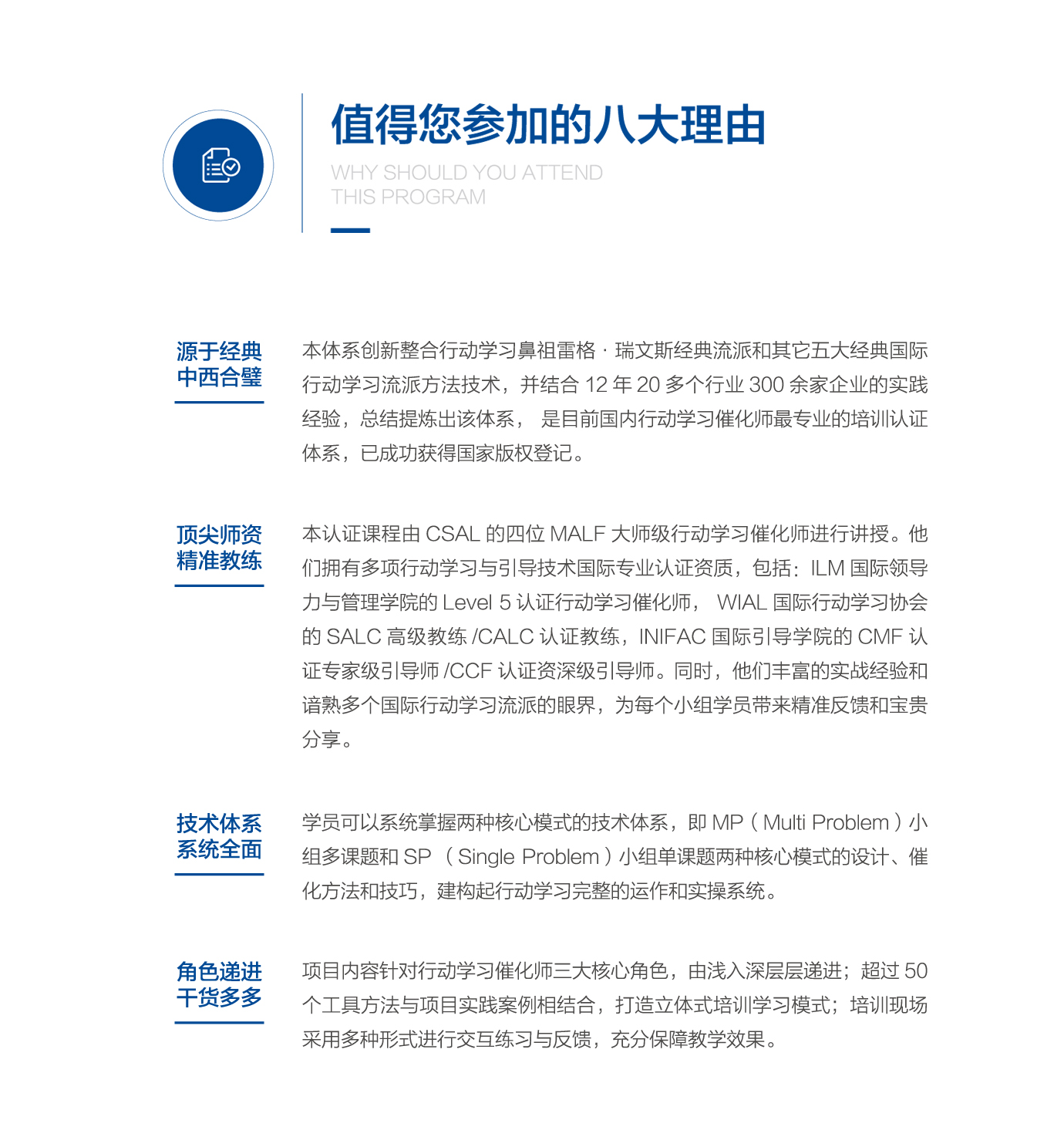 值得您参加的八大理由

WHY SHOULD YOU ATTEND THIS PROGRAM

源于经典
中西合璧

本体系创新整合行动学习鼻祖雷格 · 瑞文斯经典流派和其它五大经典国际行动学习流派方法技术，并结合 12 年 20 多个行业 300 余家企业的实践经验，总结提炼出该体系， 是目前国内行动学习催化师最专业的培训认证体系，已成功获得国家版权登记。

顶尖师资
精准教练

本认证课程由 CSAL 的四位 MALF 大师级行动学习催化师进行讲授。他们拥有多项行动学习与引导技术国际专业认证资质，包括：ILM 国际领导力与管理学院的 Level 5 认证行动学习催化师， WIAL 国际行动学习协会的 SALC 高级教练 /CALC 认证教练，INIFAC 国际引导学院的 CMF 认证专家级引导师 /CCF 认证资深级引导师。同时，他们丰富的实战经验和谙熟多个国际行动学习流派的眼界，为每个小组学员带来精准反馈和宝贵分享。

技术体系
系统全面

学员可以系统掌握两种核心模式的技术体系，即 MP（Multi Problem）小组多课题和 SP （Single Problem）小组单课题两种核心模式的设计、催化方法和技巧，建构起行动学习完整的运作和实操系统。

角色递进
干货多多

项目内容针对行动学习催化师三大核心角色，由浅入深层层递进；超过 50 个工具方法与项目实践案例相结合，打造立体式培训学习模式；培训现场采用多种形式进行交互练习与反馈，充分保障教学效果。